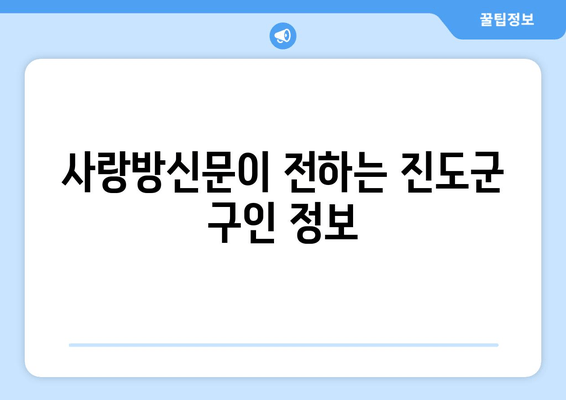 꿀팁정보

사랑방신문이 전하는 진도군 구인 정보